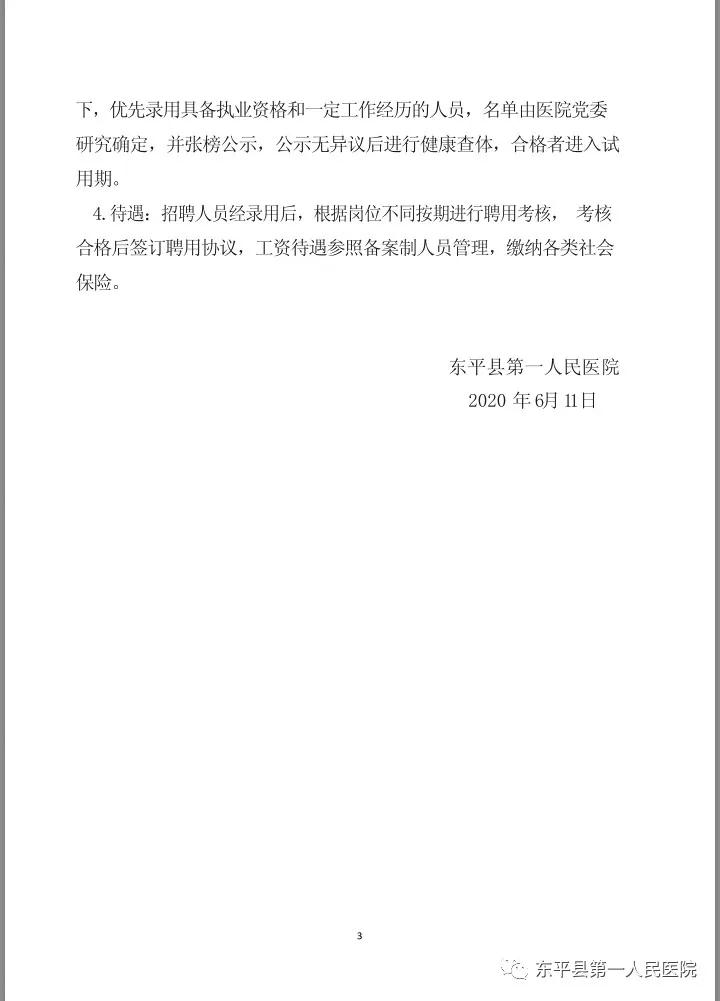 下，优先录用具备执业资格和一定工作经历的人员，名单由医院党委研究确定，并张榜公示，公示无异议后进行健康查体，合格者进入试用期。

4.待遇：招聘人员经录用后，根据岗位不同按期进行聘用考核，考核合格后签订聘用协议，工资待遇参照备案制人员管理，缴纳各类社会保险。

东平县第一人民医院
2020年6月11日

3

东平县第一人民医院